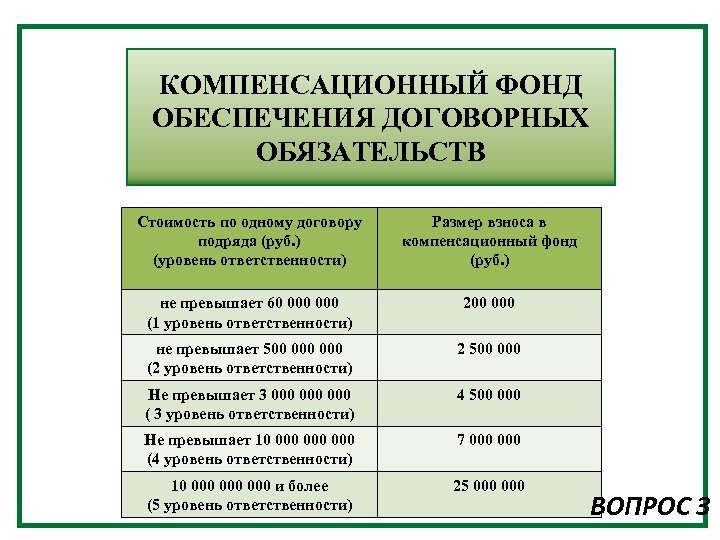 КОМПЕНСАЦИОННЫЙ ФОНД ОБЕСПЕЧЕНИЯ ДОГОВОРНЫХ ОБЯЗАТЕЛЬСТВ

| Стоимость по одному договору подряда (руб.) (уровень ответственности) | Размер взноса в компенсационный фонд (руб.) |
|---|---|
| не превышает 60 000 000 (1 уровень ответственности) | 200 000 |
| не превышает 500 000 000 (2 уровень ответственности) | 2 500 000 |
| Не превышает 3 000 000 000 ( 3 уровень ответственности) | 4 500 000 |
| Не превышает 10 000 000 000 (4 уровень ответственности) | 7 000 000 |
| 10 000 000 000 и более (5 уровень ответственности) | 25 000 000 |

ВОПРОС 3